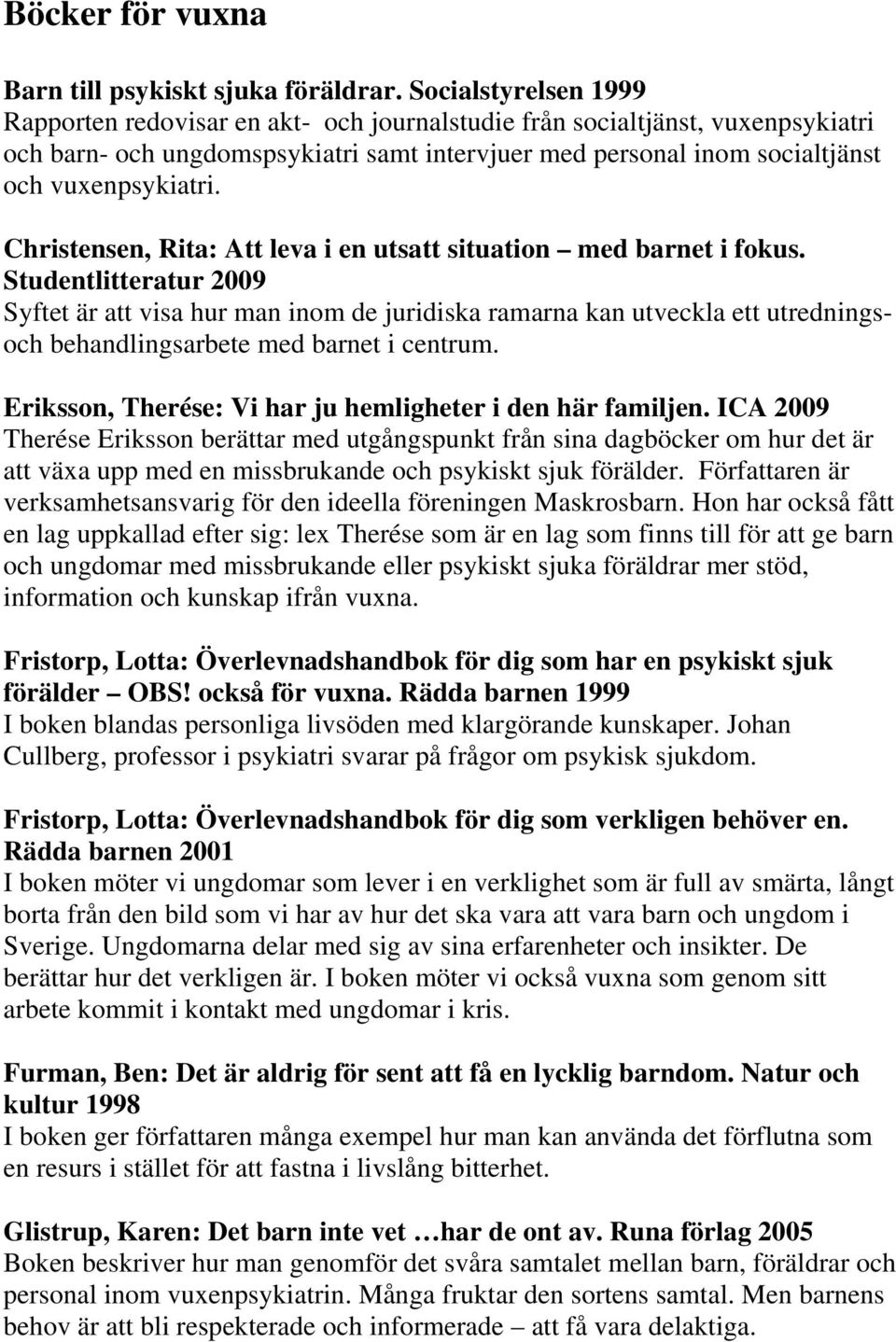 Böcker för vuxna

Barn till psykiskt sjuka föräldrar. Socialstyrelsen 1999
Rapporten redovisar en akt- och journalstudie från socialtjänst, vuxenpsykiatri och barn- och ungdomspsykiatri samt intervjuer med personal inom socialtjänst och vuxenpsykiatri.

Christensen, Rita: Att leva i en utsatt situation – med barnet i fokus. Studentlitteratur 2009
Syftet är att visa hur man inom de juridiska ramarna kan utveckla ett utrednings- och behandlingsarbete med barnet i centrum.

Eriksson, Therése: Vi har ju hemligheter i den här familjen. ICA 2009
Therése Eriksson berättar med utgångspunkt från sina dagböcker om hur det är att växa upp med en missbrukande och psykiskt sjuk förälder. Författaren är verksamhetsansvarig för den ideella föreningen Maskrosbarn. Hon har också fått en lag uppkallad efter sig: lex Therése som är en lag som finns till för att ge barn och ungdomar med missbrukande eller psykiskt sjuka föräldrar mer stöd, information och kunskap ifrån vuxna.

Fristorp, Lotta: Överlevnadshandbok för dig som har en psykiskt sjuk förälder – OBS! också för vuxna. Rädda barnen 1999
I boken blandas personliga livsöden med klargörande kunskaper. Johan Cullberg, professor i psykiatri svarar på frågor om psykisk sjukdom.

Fristorp, Lotta: Överlevnadshandbok för dig som verkligen behöver en. Rädda barnen 2001
I boken möter vi ungdomar som lever i en verklighet som är full av smärta, långt borta från den bild som vi har av hur det ska vara att vara barn och ungdom i Sverige. Ungdomarna delar med sig av sina erfarenheter och insikter. De berättar hur det verkligen är. I boken möter vi också vuxna som genom sitt arbete kommit i kontakt med ungdomar i kris.

Furman, Ben: Det är aldrig för sent att få en lycklig barndom. Natur och kultur 1998
I boken ger författaren många exempel hur man kan använda det förflutna som en resurs i stället för att fastna i livslång bitterhet.

Glistrup, Karen: Det barn inte vet …har de ont av. Runa förlag 2005
Boken beskriver hur man genomför det svåra samtalet mellan barn, föräldrar och personal inom vuxenpsykiatrin. Många fruktar den sortens samtal. Men barnens behov är att bli respekterade och informerade – att få vara delaktiga.